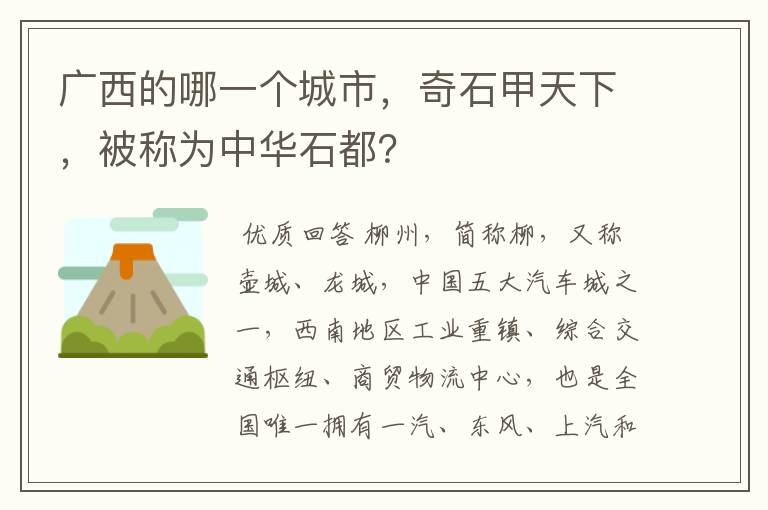 广西的哪一个城市，奇石甲天下，被称为中华石都?

优质回答 柳州，简称柳，又称壶城、龙城，中国五大汽车城之一，西南地区工业重镇、综合交通枢纽、商贸物流中心，也是全国唯一拥有一汽、东风、上汽和